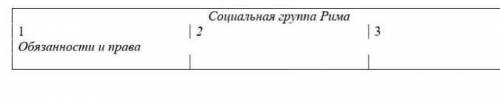 | Социальная группа Рима | | |
|---|---|---|
| 1 | 2 | 3 |
| Обязанности и права | | |